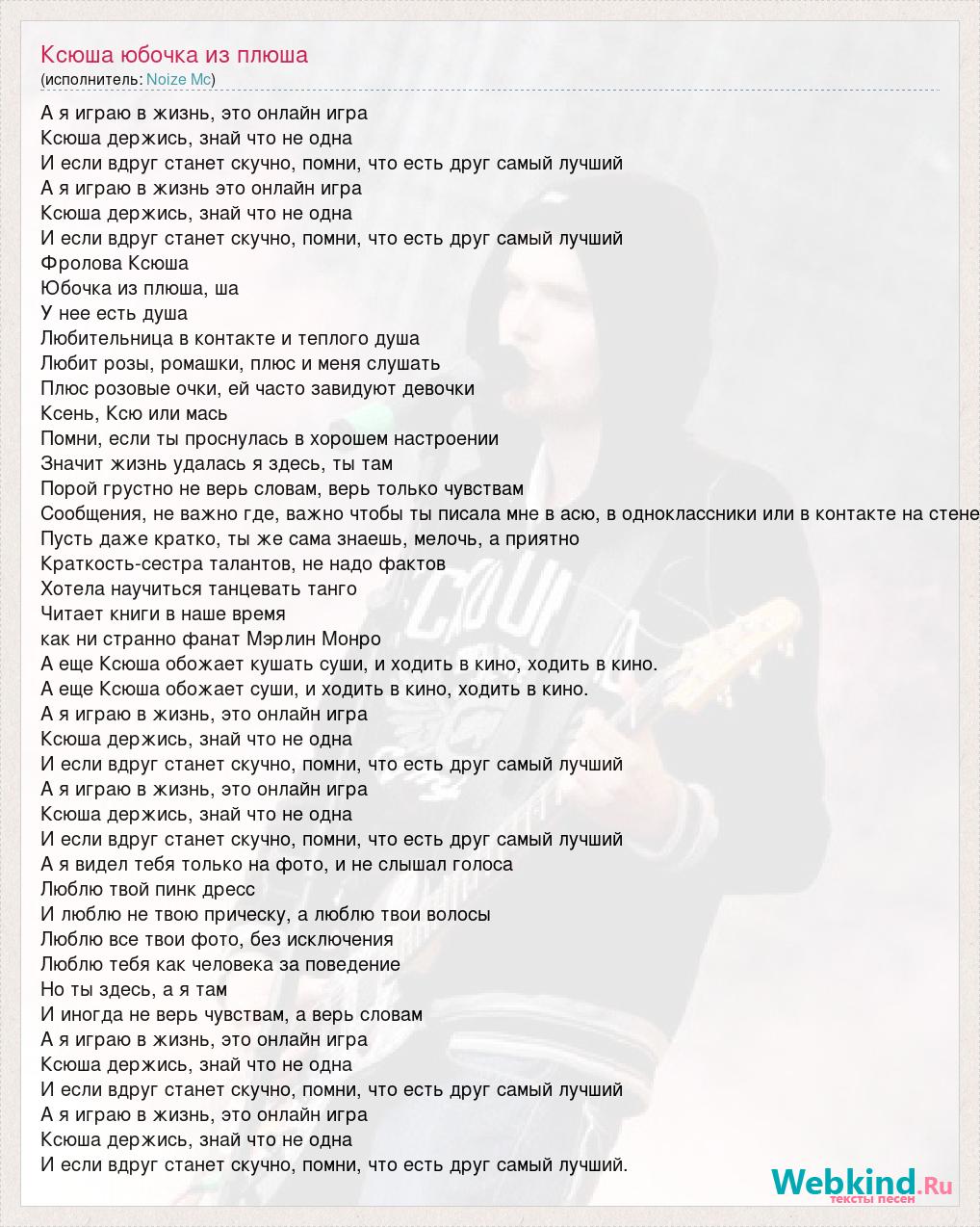 Ксюша юбочка из плюша
(исполнитель: Noize Mc)

А я играю в жизнь, это онлайн игра
Ксюша держись, знай что не одна
И если вдруг станет скучно, помни, что есть друг самый лучший
А я играю в жизнь это онлайн игра
Ксюша держись, знай что не одна
И если вдруг станет скучно, помни, что есть друг самый лучший
Фролова Ксюша
Юбочка из плюша, ша
У нее есть душа
Любительница в контакте и теплого душа
Любит розы, ромашки, плюс и меня слушать
Плюс розовые очки, ей часто завидуют девочки
Ксень, Ксю или мась
Помни, если ты проснулась в хорошем настроении
Значит жизнь удалась я здесь, ты там
Порой грустно не верь словам, верь только чувствам
Сообщения, не важно где, важно чтобы ты писала мне в асю, в одноклассники или в контакте на стене
Пусть даже кратко, ты же сама знаешь, мелочь, а приятно
Краткость-сестра талантов, не надо фактов
Хотела научиться танцевать танго
Читает книги в наше время
как ни странно фанат Мэрлин Монро
А еще Ксюша обожает кушать суши, и ходить в кино, ходить в кино.
А еще Ксюша обожает суши, и ходить в кино, ходить в кино.
А я играю в жизнь, это онлайн игра
Ксюша держись, знай что не одна
И если вдруг станет скучно, помни, что есть друг самый лучший
А я играю в жизнь, это онлайн игра
Ксюша держись, знай что не одна
И если вдруг станет скучно, помни, что есть друг самый лучший
А я видел тебя только на фото, и не слышал голоса
Люблю твой пинк дресс
И люблю не твою прическу, а люблю твои волосы
Люблю все твои фото, без исключения
Люблю тебя как человека за поведение
Но ты здесь, а я там
И иногда не верь чувствам, а верь словам
А я играю в жизнь, это онлайн игра
Ксюша держись, знай что не одна
И если вдруг станет скучно, помни, что есть друг самый лучший
А я играю в жизнь, это онлайн игра
Ксюша держись, знай что не одна
И если вдруг станет скучно, помни, что есть друг самый лучший.

Webkind.Ru
тексты песен